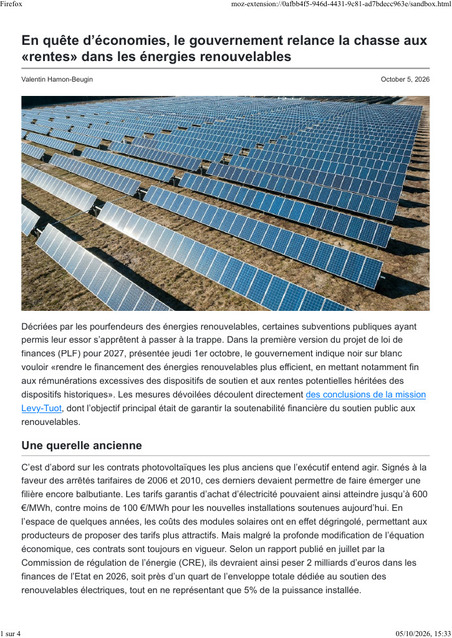 Firefox
moz-extension://0afbb4f5-946d-4431-9c81-ad7bdecc963e/sandbox.html

En quête d'économies, le gouvernement relance la chasse aux «rentes» dans les énergies renouvelables

Valentin Hamon-Beugin
October 5, 2026

Décriées par les pourfendeurs des énergies renouvelables, certaines subventions publiques ayant permis leur essor s'apprêtent à passer à la trappe. Dans la première version du projet de loi de finances (PLF) pour 2027, présentée jeudi 1er octobre, le gouvernement indique noir sur blanc vouloir «rendre le financement des énergies renouvelables plus efficient, en mettant notamment fin aux rémunérations excessives des dispositifs de soutien et aux rentes potentielles héritées des dispositifs historiques». Les mesures dévoilées découlent directement des conclusions de la mission Levy-Tuot, dont l'objectif principal était de garantir la soutenabilité financière du soutien public aux renouvelables.

Une querelle ancienne

C'est d'abord sur les contrats photovoltaïques les plus anciens que l'exécutif entend agir. Signés à la faveur des arrêtés tarifaires de 2006 et 2010, ces derniers devaient permettre de faire émerger une filière encore balbutiante. Les tarifs garantis d'achat d'électricité pouvaient ainsi atteindre jusqu'à 600 €/MWh, contre moins de 100 €/MWh pour les nouvelles installations soutenues aujourd'hui. En l'espace de quelques années, les coûts des modules solaires ont en effet dégringolé, permettant aux producteurs de proposer des tarifs plus attractifs. Mais malgré la profonde modification de l'équation économique, ces contrats sont toujours en vigueur. Selon un rapport publié en juillet par la Commission de régulation de l'énergie (CRE), ils devraient ainsi peser 2 milliards d'euros dans les finances de l'Etat en 2026, soit près d'un quart de l'enveloppe totale dédiée au soutien des renouvelables électriques, tout en ne représentant que 5% de la puissance installée.

1 sur 4
05/10/2026, 15:33